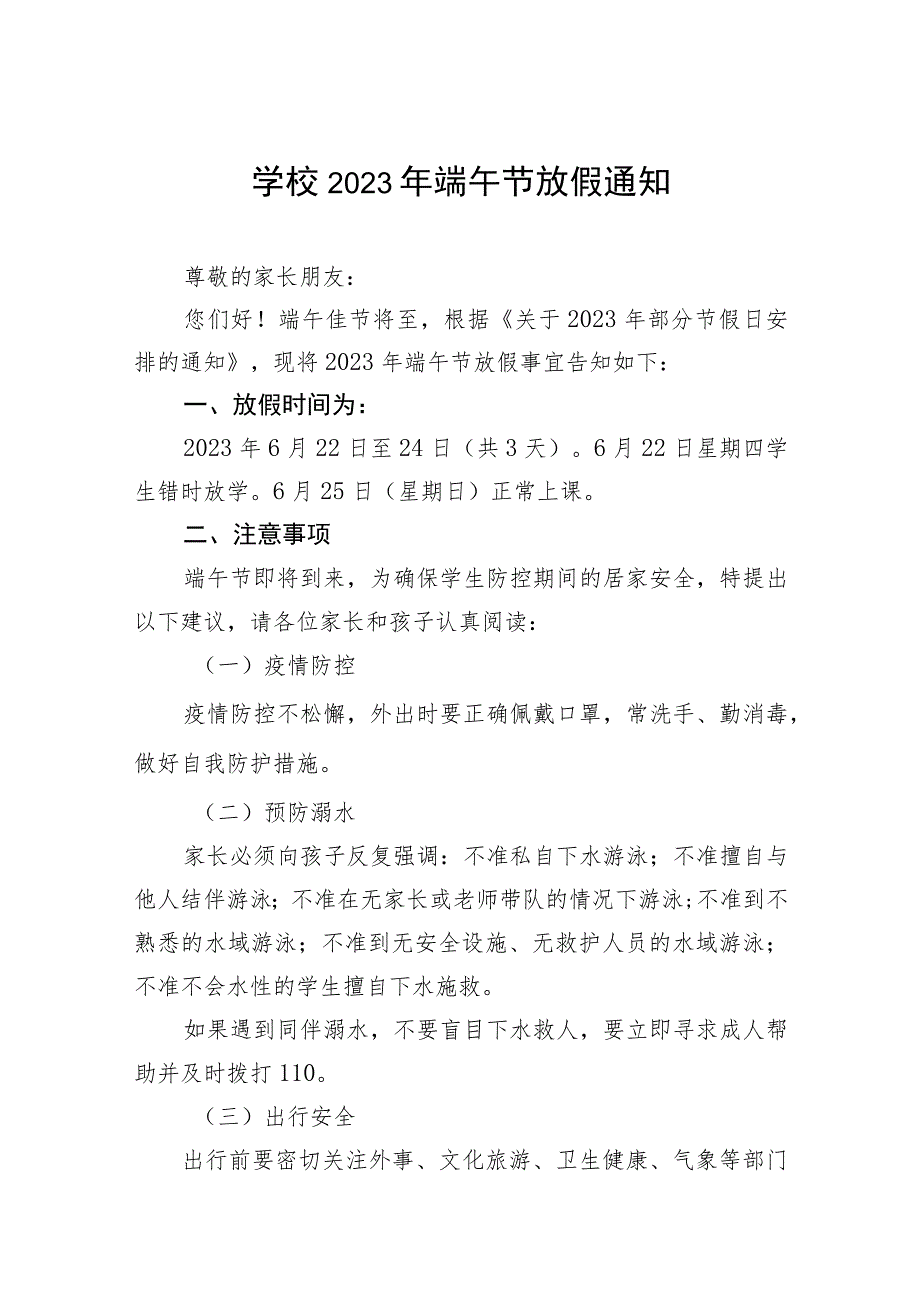 学校2023年端午节放假通知

尊敬的家长朋友：

您们好！端午佳节将至，根据《关于2023年部分节假日安排的通知》，现将2023年端午节放假事宜告知如下：

一、放假时间为：

2023年6月22日至24日（共3天）。6月22日星期四学生错时放学。6月25日（星期日）正常上课。

二、注意事项

端午节即将到来，为确保学生防控期间的居家安全，特提出以下建议，请各位家长和孩子认真阅读：

（一）疫情防控

疫情防控不松懈，外出时要正确佩戴口罩，常洗手、勤消毒，做好自我防护措施。

（二）预防溺水

家长必须向孩子反复强调：不准私自下水游泳；不准擅自与他人结伴游泳；不准在无家长或老师带队的情况下游泳；不准到不熟悉的水域游泳；不准到无安全设施、无救护人员的水域游泳；不准不会水性的学生擅自下水施救。

如果遇到同伴溺水，不要盲目下水救人，要立即寻求成人帮助并及时拨打110。

（三）出行安全

出行前要密切关注外事、文化旅游、卫生健康、气象等部门